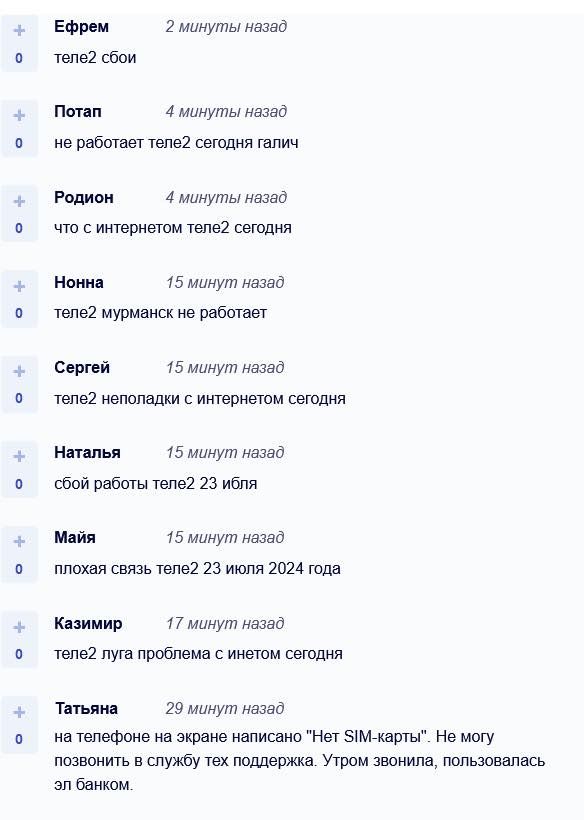 +
0
Ефрем 2 минуты назад
теле2 сбои

+
0
Потап 4 минуты назад
не работает теле2 сегодня галич

+
0
Родион 4 минуты назад
что с интернетом теле2 сегодня

+
0
Нонна 15 минут назад
теле2 мурманск не работает

+
0
Сергей 15 минут назад
теле2 неполадки с интернетом сегодня

+
0
Наталья 15 минут назад
сбой работы теле2 23 ибля

+
0
Майя 15 минут назад
плохая связь теле2 23 июля 2024 года

+
0
Казимир 17 минут назад
теле2 луга проблема с инетом сегодня

+
0
Татьяна 29 минут назад
на телефоне на экране написано "Нет SIM-карты". Не могу позвонить в службу тех поддержка. Утром звонила, пользовалась эл банком.